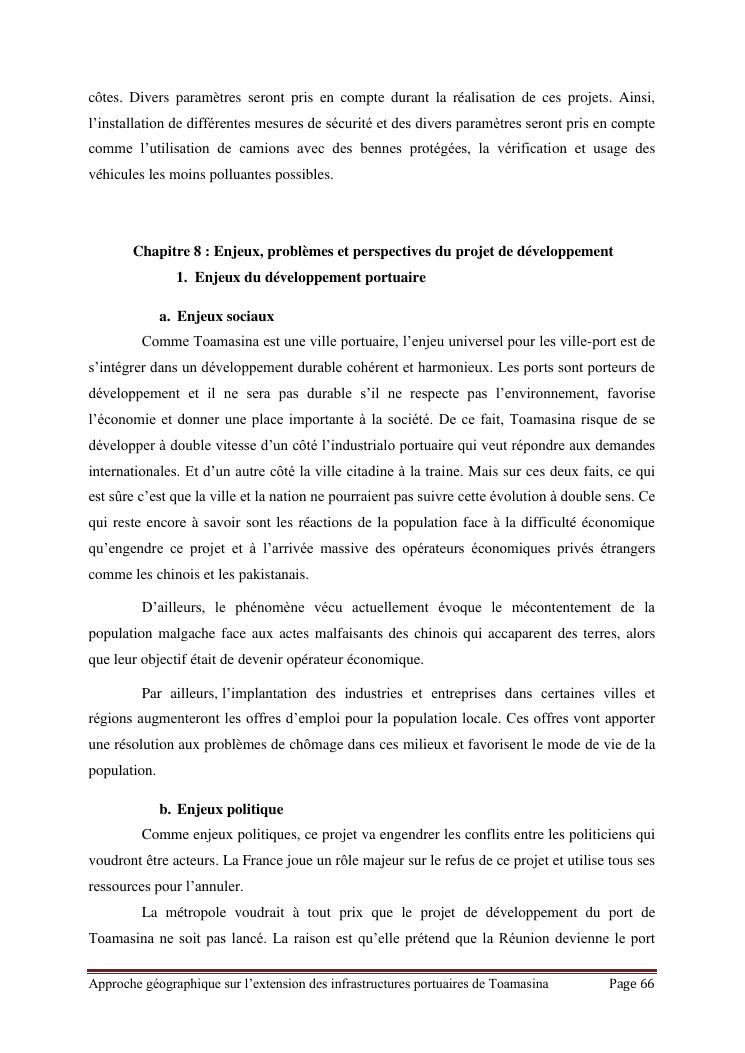 côtes. Divers paramètres seront pris en compte durant la réalisation de ces projets. Ainsi, l'installation de différentes mesures de sécurité et des divers paramètres seront pris en compte comme l'utilisation de camions avec des bennes protégées, la vérification et usage des véhicules les moins polluantes possibles.

Chapitre 8 : Enjeux, problèmes et perspectives du projet de développement

1. Enjeux du développement portuaire

a. Enjeux sociaux

Comme Toamasina est une ville portuaire, l'enjeu universel pour les ville-port est de s'intégrer dans un développement durable cohérent et harmonieux. Les ports sont porteurs de développement et il ne sera pas durable s'il ne respecte pas l'environnement, favorise l'économie et donner une place importante à la société. De ce fait, Toamasina risque de se développer à double vitesse d'un côté l'industrialo portuaire qui veut répondre aux demandes internationales. Et d'un autre côté la ville citadine à la traine. Mais sur ces deux faits, ce qui est sûre c'est que la ville et la nation ne pourraient pas suivre cette évolution à double sens. Ce qui reste encore à savoir sont les réactions de la population face à la difficulté économique qu'engendre ce projet et à l'arrivée massive des opérateurs économiques privés étrangers comme les chinois et les pakistanais.

D'ailleurs, le phénomène vécu actuellement évoque le mécontentement de la population malgache face aux actes malfaisants des chinois qui accaparent des terres, alors que leur objectif était de devenir opérateur économique.

Par ailleurs, l'implantation des industries et entreprises dans certaines villes et régions augmenteront les offres d'emploi pour la population locale. Ces offres vont apporter une résolution aux problèmes de chômage dans ces milieux et favorisent le mode de vie de la population.

b. Enjeux politique

Comme enjeux politiques, ce projet va engendrer les conflits entre les politiciens qui voudront être acteurs. La France joue un rôle majeur sur le refus de ce projet et utilise tous ses ressources pour l'annuler.

La métropole voudrait à tout prix que le projet de développement du port de Toamasina ne soit pas lancé. La raison est qu'elle prétend que la Réunion devienne le port

Approche géographique sur l'extension des infrastructures portuaires de Toamasina Page 66